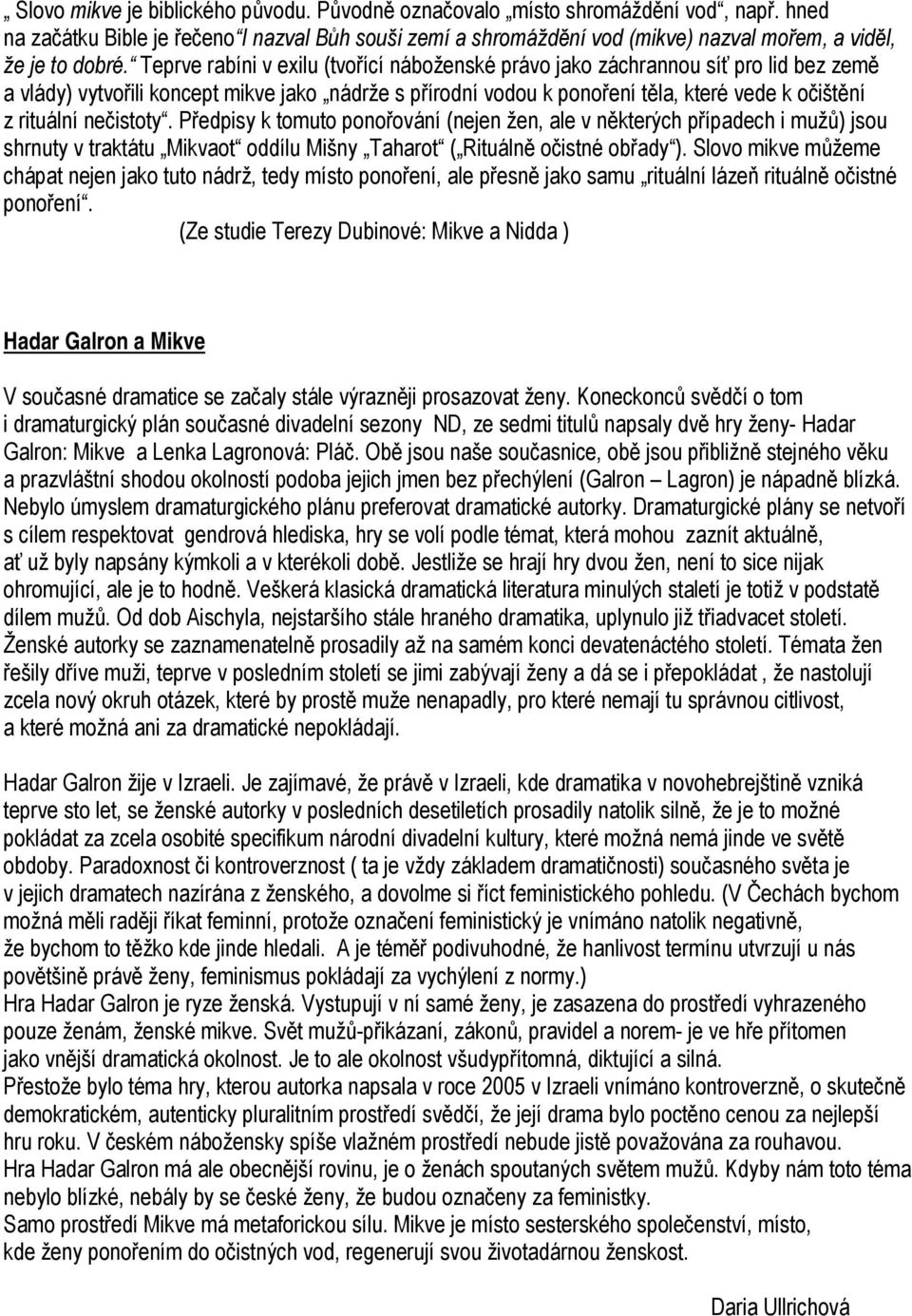 „ Slovo mikve je biblického původu. Původně označovalo „místo shromáždění vod“, např. hned na začátku Bible je řečeno“I nazval Bůh souši zemí a shromáždění vod (mikve) nazval mořem, a viděl, že je to dobré.“ Teprve rabíni v exilu (tvořící náboženské právo jako záchrannou síť pro lid bez země a vlády) vytvořili koncept mikve jako „nádrže s přírodní vodou k ponoření těla, které vede k očištění z rituální nečistoty“. Předpisy k tomuto ponořování (nejen žen, ale v některých případech i mužů) jsou shrnuty v traktátu „Mikvaot“ oddílu Mišny „Taharot“ („Rituálně očistné obřady“). Slovo mikve můžeme chápat nejen jako tuto nádrž, tedy místo ponoření, ale přesně jako samu „rituální lázeň rituálně očistné ponoření“.

(Ze studie Terezy Dubinové: Mikve a Nidda )

Hadar Galron a Mikve

V současné dramatice se začaly stále výrazněji prosazovat ženy. Koneckonců svědčí o tom i dramaturgický plán současné divadelní sezony ND, ze sedmi titulů napsaly dvě hry ženy- Hadar Galron: Mikve a Lenka Lagronová: Pláč. Obě jsou naše současnice, obě jsou přibližně stejného věku a prazvláštní shodou okolností podoba jejich jmen bez přechýlení (Galron – Lagron) je nápadně blízká. Nebylo úmyslem dramaturgického plánu preferovat dramatické autorky. Dramaturgické plány se netvoří s cílem respektovat gendrová hlediska, hry se volí podle témat, která mohou zaznít aktuálně, ať už byly napsány kýmkoli a v kterékoli době. Jestliže se hrají hry dvou žen, není to sice nijak ohromující, ale je to hodně. Veškerá klasická dramatická literatura minulých staletí je totiž v podstatě dílem mužů. Od dob Aischyla, nejstaršího stále hraného dramatika, uplynulo již třiadvacet století. Ženské autorky se zaznamenatelně prosadily až na samém konci devatenáctého století. Témata žen řešily dříve muži, teprve v posledním století se jimi zabývají ženy a dá se i přepokládat , že nastolují zcela nový okruh otázek, které by prostě muže nenapadly, pro které nemají tu správnou citlivost, a které možná ani za dramatické nepokládají.

Hadar Galron žije v Izraeli. Je zajímavé, že právě v Izraeli, kde dramatika v novohebrejštině vzniká teprve sto let, se ženské autorky v posledních desetiletích prosadily natolik silně, že je to možné pokládat za zcela osobité specifikum národní divadelní kultury, které možná nemá jinde ve světě obdoby. Paradoxnost či kontroverznost ( ta je vždy základem dramatičnosti) současného světa je v jejich dramatech nazírána z ženského, a dovolme si říct feministického pohledu. (V Čechách bychom možná měli raději říkat feminní, protože označení feministický je vnímáno natolik negativně, že bychom to těžko kde jinde hledali. A je téměř podivuhodné, že hanlivost termínu utvrzují u nás povětšině právě ženy, feminismus pokládají za vychýlení z normy.)
Hra Hadar Galron je ryze ženská. Vystupují v ní samé ženy, je zasazena do prostředí vyhrazeného pouze ženám, ženské mikve. Svět mužů-přikázaní, zákonů, pravidel a norem- je ve hře přítomen jako vnější dramatická okolnost. Je to ale okolnost všudypřítomná, diktující a silná.
Přestože bylo téma hry, kterou autorka napsala v roce 2005 v Izraeli vnímáno kontroverzně, o skutečně demokratickém, autenticky pluralitním prostředí svědčí, že její drama bylo poctěno cenou za nejlepší hru roku. V českém nábožensky spíše vlažném prostředí nebude jistě považována za rouhavou.
Hra Hadar Galron má ale obecnější rovinu, je o ženách spoutaných světem mužů. Kdyby nám toto téma nebylo blízké, nebály by se české ženy, že budou označeny za feministky.
Samo prostředí Mikve má metaforickou sílu. Mikve je místo sesterského společenství, místo, kde ženy ponořením do očistných vod, regenerují svou životadárnou ženskost.

Daria Ullrichová